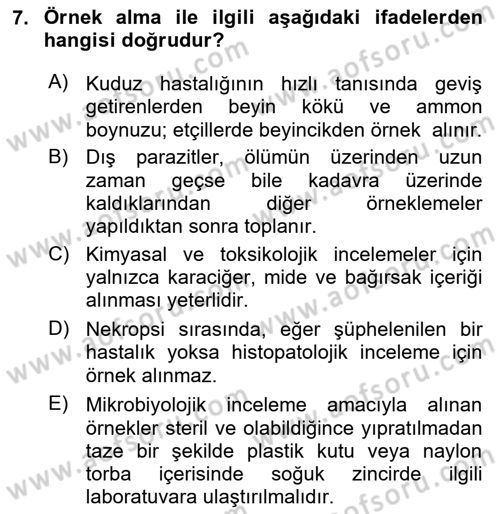 7. Örnek alma ile ilgili aşağıdaki ifadelerden hangisi doğrudur?

A) Kuduz hastalığının hızlı tanısında geviş getirenlerden beyin kökü ve ammon boynuzu; etçillerde beyincikden örnek alınır.

B) Dış parazitler, ölümün üzerinden uzun zaman geçse bile kadavra üzerinde kaldıklarından diğer örneklemeler yapıldıktan sonra toplanır.

C) Kimyasal ve toksikolojik incelemeler için yalnızca karaciğer, mide ve bağırsak içeriği alınması yeterlidir.

D) Nekropsi sırasında, eğer şüphelenilen bir hastalık yoksa histopatolojik inceleme için örnek alınmaz.

E) Mikrobiyolojik inceleme amacıyla alınan örnekler steril ve olabildiğince yıpratılmadan taze bir şekilde plastik kutu veya naylon torba içerisinde soğuk zincirde ilgili laboratuvara ulaştırılmalıdır.

www.aofsoru.com